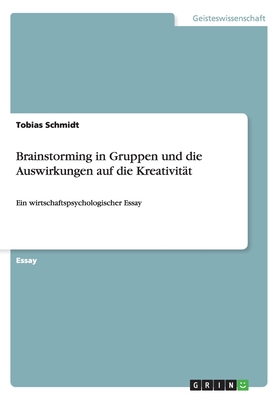 Geisteswissenschaft

Tobias Schmidt

Brainstorming in Gruppen und die Auswirkungen auf die Kreativität

Ein wirtschaftspsychologischer Essay

Essay

GRIN